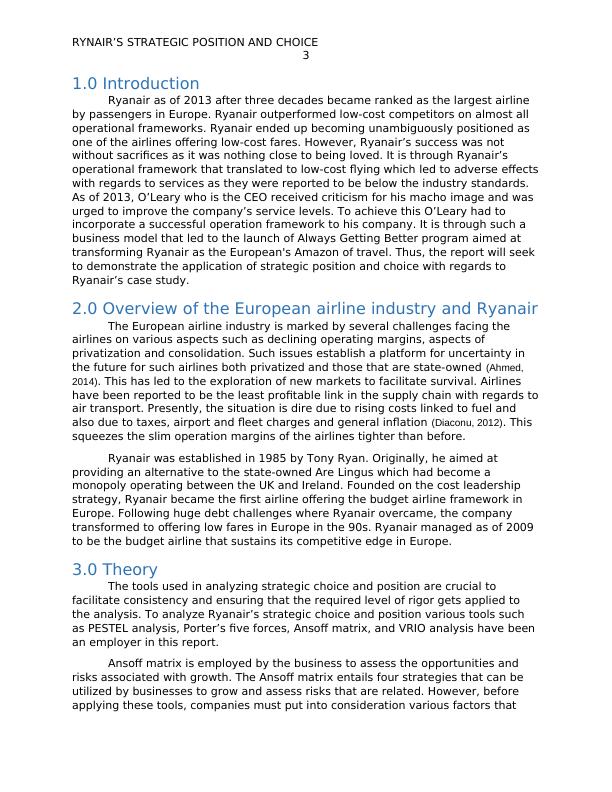 RYNAIR'S STRATEGIC POSITION AND CHOICE
3

1.0 Introduction

Ryanair as of 2013 after three decades became ranked as the largest airline by passengers in Europe. Ryanair outperformed low-cost competitors on almost all operational frameworks. Ryanair ended up becoming unambiguously positioned as one of the airlines offering low-cost fares. However, Ryanair's success was not without sacrifices as it was nothing close to being loved. It is through Ryanair's operational framework that translated to low-cost flying which led to adverse effects with regards to services as they were reported to be below the industry standards. As of 2013, O'Leary who is the CEO received criticism for his macho image and was urged to improve the company's service levels. To achieve this O'Leary had to incorporate a successful operation framework to his company. It is through such a business model that led to the launch of Always Getting Better program aimed at transforming Ryanair as the European's Amazon of travel. Thus, the report will seek to demonstrate the application of strategic position and choice with regards to Ryanair's case study.

2.0 Overview of the European airline industry and Ryanair

The European airline industry is marked by several challenges facing the airlines on various aspects such as declining operating margins, aspects of privatization and consolidation. Such issues establish a platform for uncertainty in the future for such airlines both privatized and those that are state-owned (Ahmed, 2014). This has led to the exploration of new markets to facilitate survival. Airlines have been reported to be the least profitable link in the supply chain with regards to air transport. Presently, the situation is dire due to rising costs linked to fuel and also due to taxes, airport and fleet charges and general inflation (Diaconu, 2012). This squeezes the slim operation margins of the airlines tighter than before.

Ryanair was established in 1985 by Tony Ryan. Originally, he aimed at providing an alternative to the state-owned Are Lingus which had become a monopoly operating between the UK and Ireland. Founded on the cost leadership strategy, Ryanair became the first airline offering the budget airline framework in Europe. Following huge debt challenges where Ryanair overcame, the company transformed to offering low fares in Europe in the 90s. Ryanair managed as of 2009 to be the budget airline that sustains its competitive edge in Europe.

3.0 Theory

The tools used in analyzing strategic choice and position are crucial to facilitate consistency and ensuring that the required level of rigor gets applied to the analysis. To analyze Ryanair's strategic choice and position various tools such as PESTEL analysis, Porter's five forces, Ansoff matrix, and VRIO analysis have been an employer in this report.

Ansoff matrix is employed by the business to assess the opportunities and risks associated with growth. The Ansoff matrix entails four strategies that can be utilized by businesses to grow and assess risks that are related. However, before applying these tools, companies must put into consideration various factors that